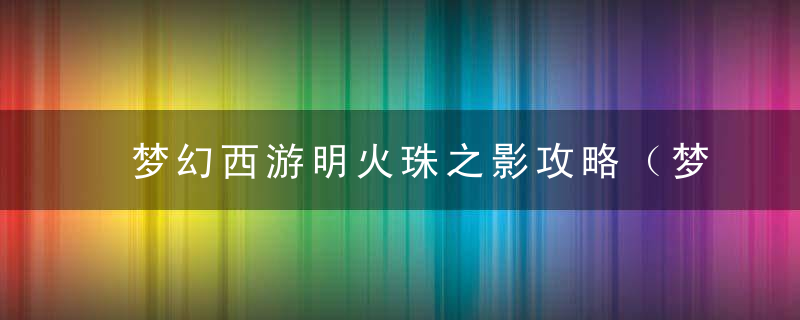 梦幻西游明火珠之影攻略（梦